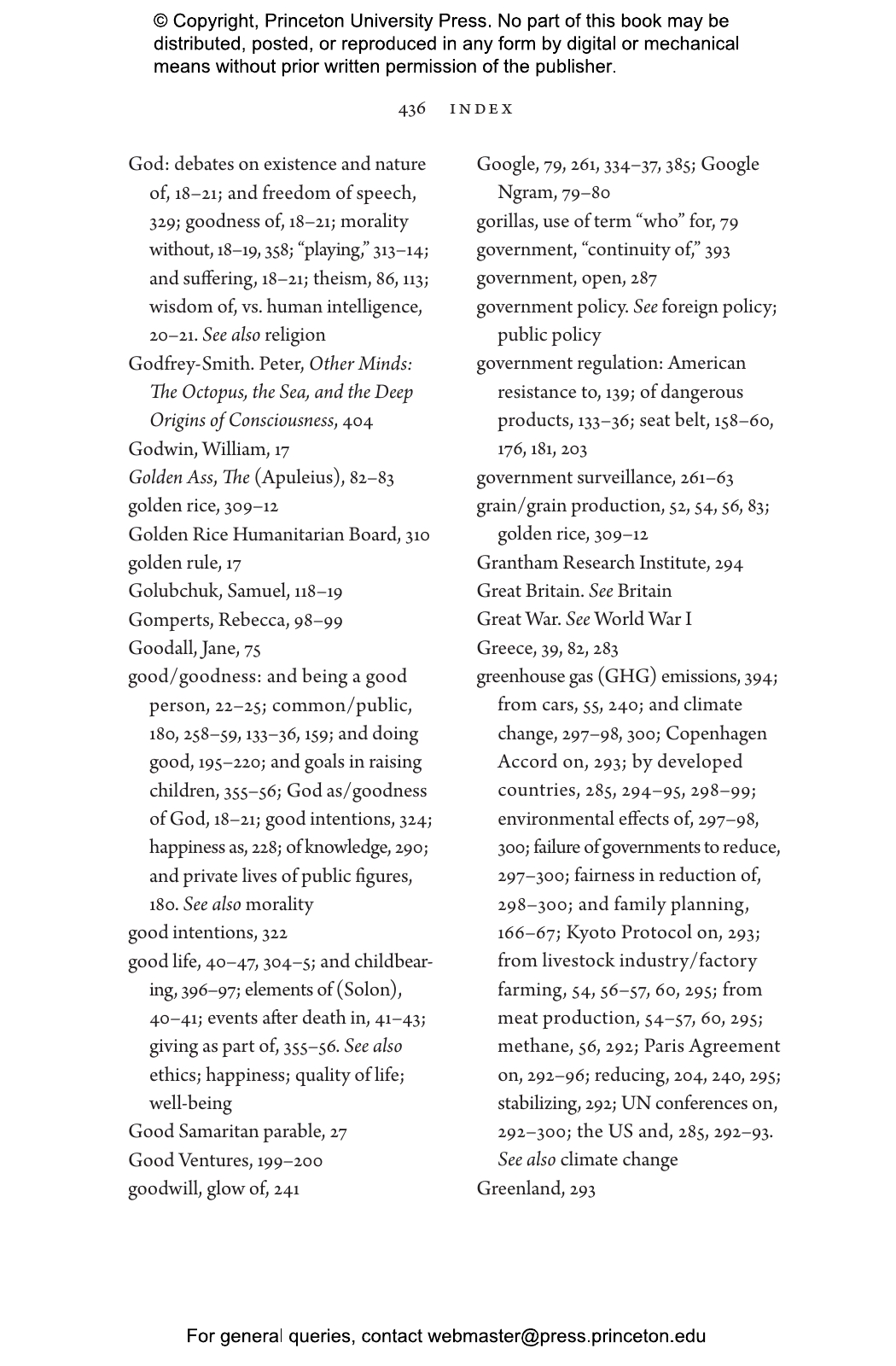 © Copyright, Princeton University Press. No part of this book may be distributed, posted, or reproduced in any form by digital or mechanical means without prior written permission of the publisher.

436 INDEX

God: debates on existence and nature of, 18–21; and freedom of speech, 329; goodness of, 18–21; morality without, 18–19, 358; "playing," 313–14; and suffering, 18–21; theism, 86, 113; wisdom of, vs. human intelligence, 20–21. See also religion
Godfrey-Smith. Peter, Other Minds: The Octopus, the Sea, and the Deep Origins of Consciousness, 404
Godwin, William, 17
Golden Ass, The (Apuleius), 82–83
golden rice, 309–12
Golden Rice Humanitarian Board, 310
golden rule, 17
Golubchuk, Samuel, 118–19
Gomperts, Rebecca, 98–99
Goodall, Jane, 75
good/goodness: and being a good person, 22–25; common/public, 180, 258–59, 133–36, 159; and doing good, 195–220; and goals in raising children, 355–56; God as/goodness of God, 18–21; good intentions, 324; happiness as, 228; of knowledge, 290; and private lives of public figures, 180. See also morality
good intentions, 322
good life, 40–47, 304–5; and childbearing, 396–97; elements of (Solon), 40–41; events after death in, 41–43; giving as part of, 355–56. See also ethics; happiness; quality of life; well-being
Good Samaritan parable, 27
Good Ventures, 199–200
goodwill, glow of, 241
Google, 79, 261, 334–37, 385; Google Ngram, 79–80
gorillas, use of term "who" for, 79
government, "continuity of," 393
government, open, 287
government policy. See foreign policy; public policy
government regulation: American resistance to, 139; of dangerous products, 133–36; seat belt, 158–60, 176, 181, 203
government surveillance, 261–63
grain/grain production, 52, 54, 56, 83; golden rice, 309–12
Grantham Research Institute, 294
Great Britain. See Britain
Great War. See World War I
Greece, 39, 82, 283
greenhouse gas (GHG) emissions, 394; from cars, 55, 240; and climate change, 297–98, 300; Copenhagen Accord on, 293; by developed countries, 285, 294–95, 298–99; environmental effects of, 297–98, 300; failure of governments to reduce, 297–300; fairness in reduction of, 298–300; and family planning, 166–67; Kyoto Protocol on, 293; from livestock industry/factory farming, 54, 56–57, 60, 295; from meat production, 54–57, 60, 295; methane, 56, 292; Paris Agreement on, 292–96; reducing, 204, 240, 295; stabilizing, 292; UN conferences on, 292–300; the US and, 285, 292–93. See also climate change
Greenland, 293

For general queries, contact webmaster@press.princeton.edu